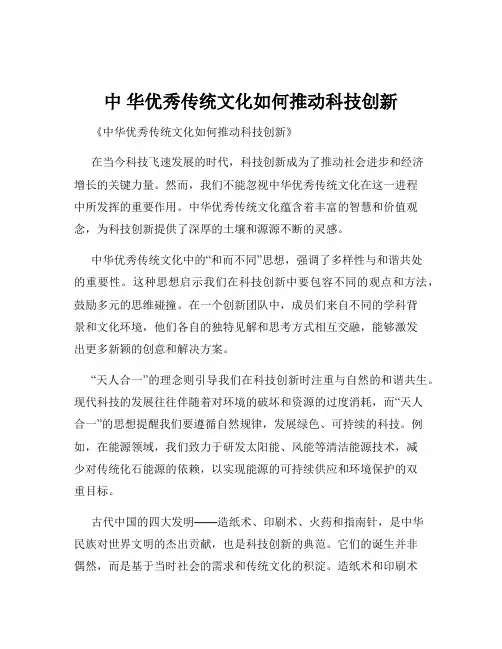 中 华优秀传统文化如何推动科技创新

《中华优秀传统文化如何推动科技创新》

在当今科技飞速发展的时代，科技创新成为了推动社会进步和经济增长的关键力量。然而，我们不能忽视中华优秀传统文化在这一进程中所发挥的重要作用。中华优秀传统文化蕴含着丰富的智慧和价值观念，为科技创新提供了深厚的土壤和源源不断的灵感。

中华优秀传统文化中的“和而不同”思想，强调了多样性与和谐共处的重要性。这种思想启示我们在科技创新中要包容不同的观点和方法，鼓励多元的思维碰撞。在一个创新团队中，成员们来自不同的学科背景和文化环境，他们各自的独特见解和思考方式相互交融，能够激发出更多新颖的创意和解决方案。

“天人合一”的理念则引导我们在科技创新时注重与自然的和谐共生。现代科技的发展往往伴随着对环境的破坏和资源的过度消耗，而“天人合一”的思想提醒我们要遵循自然规律，发展绿色、可持续的科技。例如，在能源领域，我们致力于研发太阳能、风能等清洁能源技术，减少对传统化石能源的依赖，以实现能源的可持续供应和环境保护的双重目标。

古代中国的四大发明——造纸术、印刷术、火药和指南针，是中华民族对世界文明的杰出贡献，也是科技创新的典范。它们的诞生并非偶然，而是基于当时社会的需求和传统文化的积淀。造纸术和印刷术